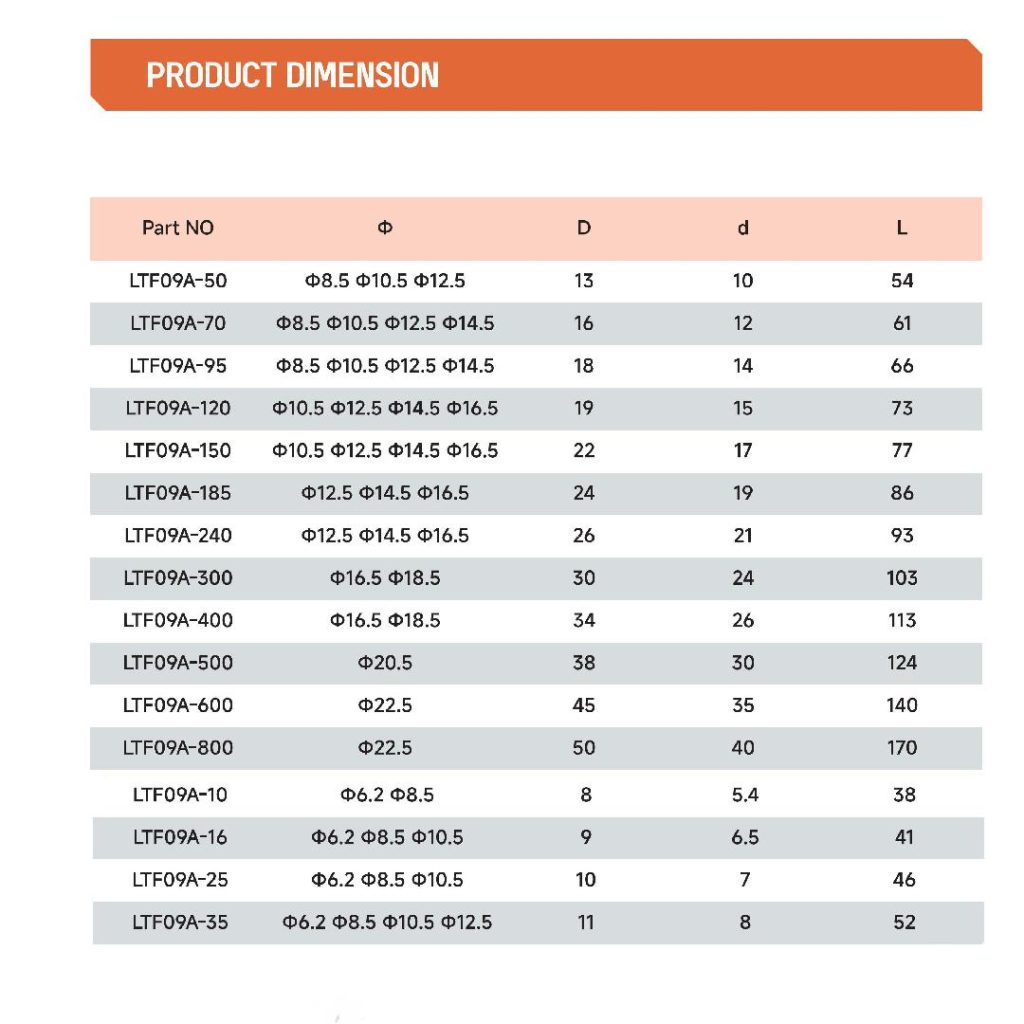 PRODUCT DIMENSION

| Part NO | Φ | D | d | L |
|---|---|---|---|---|
| LTF09A-50 | Φ8.5 Φ10.5 Φ12.5 | 13 | 10 | 54 |
| LTF09A-70 | Φ8.5 Φ10.5 Φ12.5 Φ14.5 | 16 | 12 | 61 |
| LTF09A-95 | Φ8.5 Φ10.5 Φ12.5 Φ14.5 | 18 | 14 | 66 |
| LTF09A-120 | Φ10.5 Φ12.5 Φ14.5 Φ16.5 | 19 | 15 | 73 |
| LTF09A-150 | Φ10.5 Φ12.5 Φ14.5 Φ16.5 | 22 | 17 | 77 |
| LTF09A-185 | Φ12.5 Φ14.5 Φ16.5 | 24 | 19 | 86 |
| LTF09A-240 | Φ12.5 Φ14.5 Φ16.5 | 26 | 21 | 93 |
| LTF09A-300 | Φ16.5 Φ18.5 | 30 | 24 | 103 |
| LTF09A-400 | Φ16.5 Φ18.5 | 34 | 26 | 113 |
| LTF09A-500 | Φ20.5 | 38 | 30 | 124 |
| LTF09A-600 | Φ22.5 | 45 | 35 | 140 |
| LTF09A-800 | Φ22.5 | 50 | 40 | 170 |
| LTF09A-10 | Φ6.2 Φ8.5 | 8 | 5.4 | 38 |
| LTF09A-16 | Φ6.2 Φ8.5 Φ10.5 | 9 | 6.5 | 41 |
| LTF09A-25 | Φ6.2 Φ8.5 Φ10.5 | 10 | 7 | 46 |
| LTF09A-35 | Φ6.2 Φ8.5 Φ10.5 Φ12.5 | 11 | 8 | 52 |